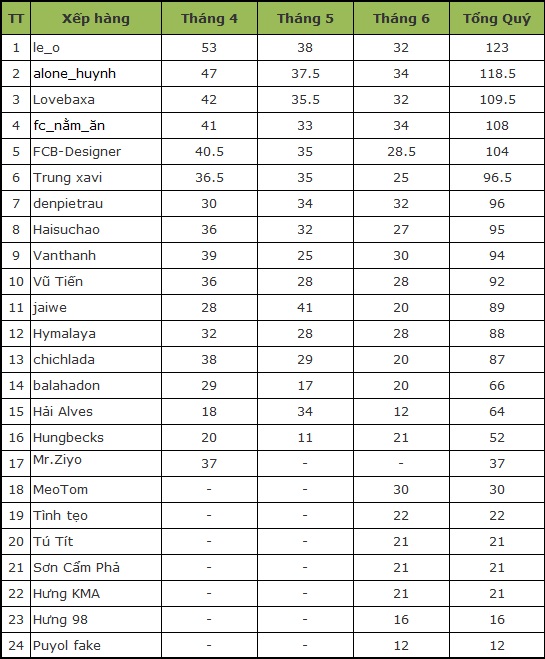 | TT | Xếp hàng | Tháng 4 | Tháng 5 | Tháng 6 | Tổng Quý |
|---|---|---|---|---|---|
| 1 | le_o | 53 | 38 | 32 | 123 |
| 2 | alone_huynh | 47 | 37.5 | 34 | 118.5 |
| 3 | Lovebaxa | 42 | 35.5 | 32 | 109.5 |
| 4 | fc_nằm_ăn | 41 | 33 | 34 | 108 |
| 5 | FCB-Designer | 40.5 | 35 | 28.5 | 104 |
| 6 | Trung xavi | 36.5 | 35 | 25 | 96.5 |
| 7 | denpietrau | 30 | 34 | 32 | 96 |
| 8 | Haisuchao | 36 | 32 | 27 | 95 |
| 9 | Vanthanh | 39 | 25 | 30 | 94 |
| 10 | Vũ Tiến | 36 | 28 | 28 | 92 |
| 11 | jaiwe | 28 | 41 | 20 | 89 |
| 12 | Hymalaya | 32 | 28 | 28 | 88 |
| 13 | chichlada | 38 | 29 | 20 | 87 |
| 14 | balahadon | 29 | 17 | 20 | 66 |
| 15 | Hải Alves | 18 | 34 | 12 | 64 |
| 16 | Hungbecks | 20 | 11 | 21 | 52 |
| 17 | Mr.Ziyo | 37 | - | - | 37 |
| 18 | MeoTom | - | - | 30 | 30 |
| 19 | Tình tẹo | - | - | 22 | 22 |
| 20 | Tú Tít | - | - | 21 | 21 |
| 21 | Sơn Cẩm Phả | - | - | 21 | 21 |
| 22 | Hưng KMA | - | - | 21 | 21 |
| 23 | Hưng 98 | - | - | 16 | 16 |
| 24 | Puyol fake | - | - | 12 | 12 |